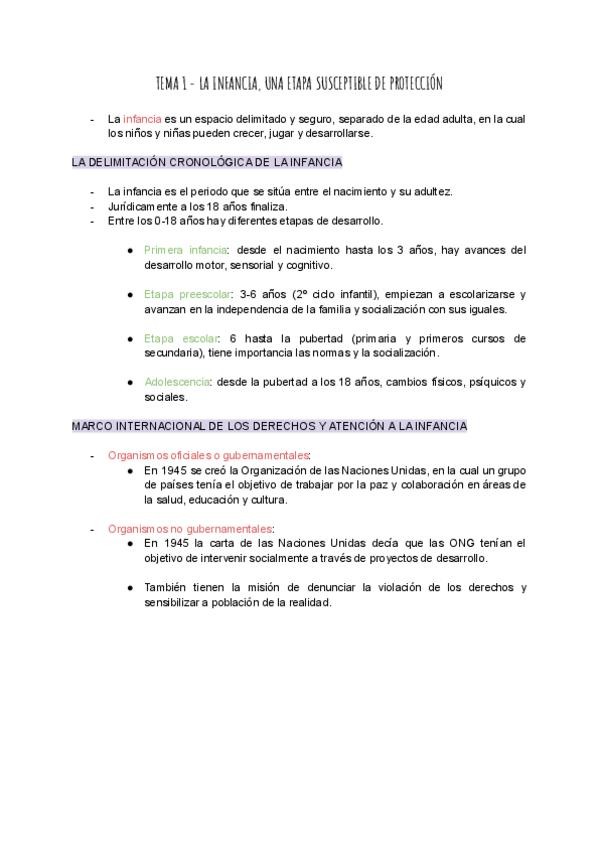 TEMA 1 - LA INFANCIA, UNA ETAPA SUSCEPTIBLE DE PROTECCIÓN

- La infancia es un espacio delimitado y seguro, separado de la edad adulta, en la cual los niños y niñas pueden crecer, jugar y desarrollarse.

LA DELIMITACIÓN CRONOLÓGICA DE LA INFANCIA

- La infancia es el periodo que se sitúa entre el nacimiento y su adultez.
- Jurídicamente a los 18 años finaliza.
- Entre los 0-18 años hay diferentes etapas de desarrollo.

● Primera infancia: desde el nacimiento hasta los 3 años, hay avances del desarrollo motor, sensorial y cognitivo.

● Etapa preescolar: 3-6 años (2º ciclo infantil), empiezan a escolarizarse y avanzan en la independencia de la familia y socialización con sus iguales.

● Etapa escolar: 6 hasta la pubertad (primaria y primeros cursos de secundaria), tiene importancia las normas y la socialización.

● Adolescencia: desde la pubertad a los 18 años, cambios físicos, psíquicos y sociales.

MARCO INTERNACIONAL DE LOS DERECHOS Y ATENCIÓN A LA INFANCIA

- Organismos oficiales o gubernamentales:
● En 1945 se creó la Organización de las Naciones Unidas, en la cual un grupo de países tenía el objetivo de trabajar por la paz y colaboración en áreas de la salud, educación y cultura.

- Organismos no gubernamentales:
● En 1945 la carta de las Naciones Unidas decía que las ONG tenían el objetivo de intervenir socialmente a través de proyectos de desarrollo.

● También tienen la misión de denunciar la violación de los derechos y sensibilizar a población de la realidad.